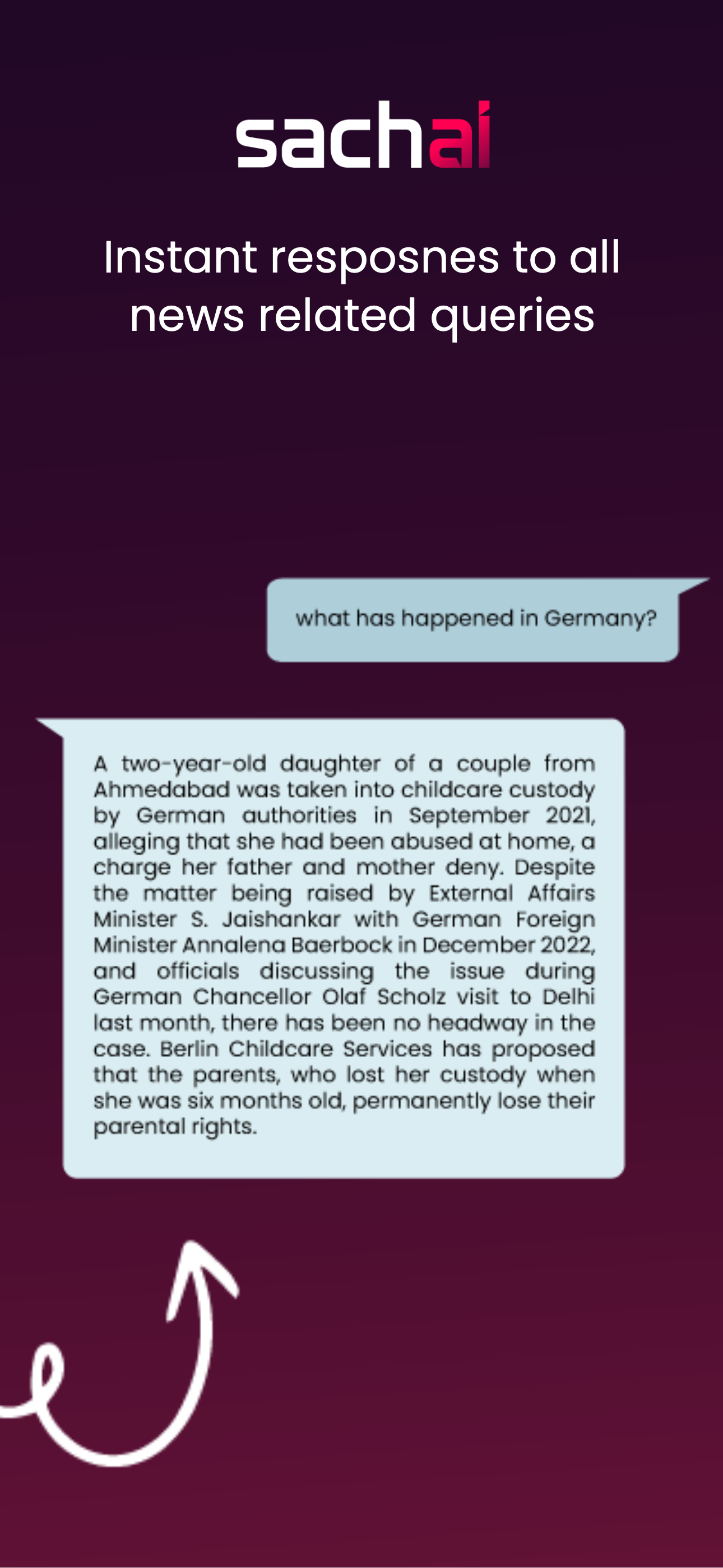 sachai

Instant resposnes to all news related queries

what has happened in Germany?

A two-year-old daughter of a couple from Ahmedabad was taken into childcare custody by German authorities in September 2021, alleging that she had been abused at home, a charge her father and mother deny. Despite the matter being raised by External Affairs Minister S. Jaishankar with German Foreign Minister Annalena Baerbock in December 2022, and officials discussing the issue during German Chancellor Olaf Scholz visit to Delhi last month, there has been no headway in the case. Berlin Childcare Services has proposed that the parents, who lost her custody when she was six months old, permanently lose their parental rights.